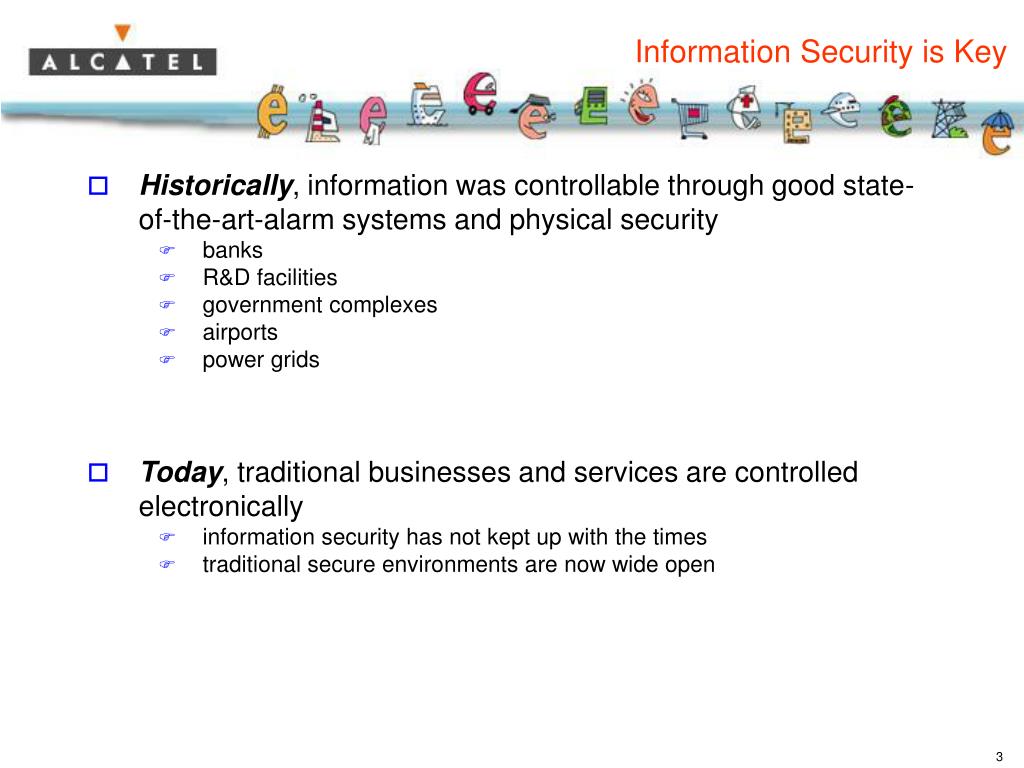 ALCATEL

Information Security is Key

Historically, information was controllable through good state-of-the-art-alarm systems and physical security
banks
R&D facilities
government complexes
airports
power grids

Today, traditional businesses and services are controlled electronically
information security has not kept up with the times
traditional secure environments are now wide open

3